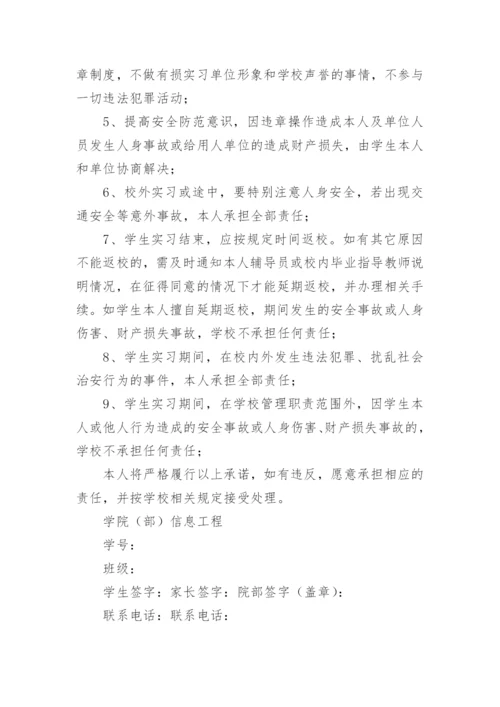 章制度，不做有损实习单位形象和学校声誉的事情，不参与一切违法犯罪活动；

5、提高安全防范意识，因违章操作造成本人及单位人员发生人身事故或给用人单位的造成财产损失，由学生本人和单位协商解决；

6、校外实习或途中，要特别注意人身安全，若出现交通安全等意外事故，本人承担全部责任；

7、学生实习结束，应按规定时间返校。如有其它原因不能返校的，需及时通知本人辅导员或校内毕业指导教师说明情况，在征得同意的情况下才能延期返校，并办理相关手续。如学生本人擅自延期返校，期间发生的安全事故或人身伤害、财产损失事故，学校不承担任何责任；

8、学生实习期间，在校内外发生违法犯罪、扰乱社会治安行为的事件，本人承担全部责任；

9、学生实习期间，在学校管理职责范围外，因学生本人或他人行为造成的安全事故或人身伤害、财产损失事故的，学校不承担任何责任；

本人将严格履行以上承诺，如有违反，愿意承担相应的责任，并按学校相关规定接受处理。

学院（部）信息工程

学号：

班级：

学生签字：家长签字：院部签字（盖章）：

联系电话：联系电话：